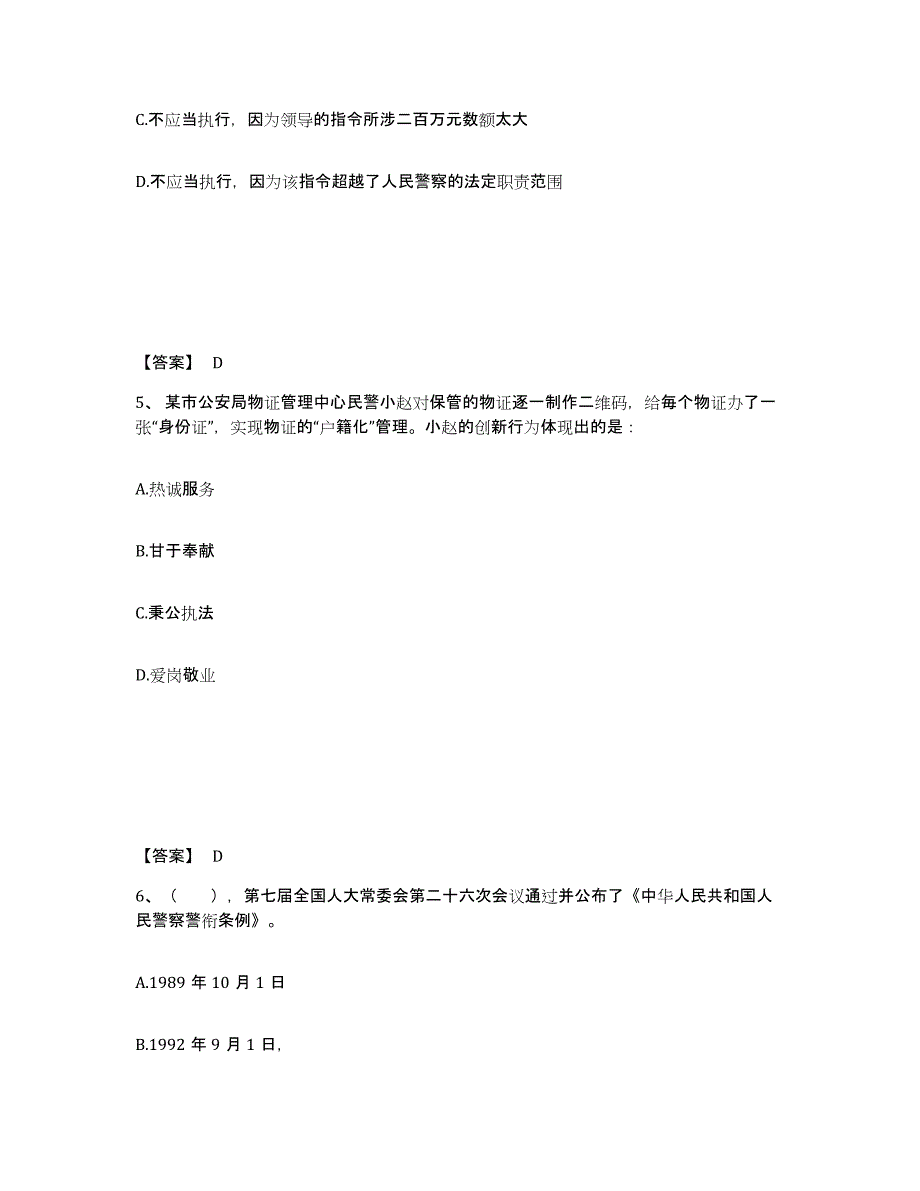 C.不应当执行，因为领导的指令所涉二百万元数额太大

D.不应当执行，因为该指令超越了人民警察的法定职责范围

【答案】 D

5、某市公安局物证管理中心民警小赵对保管的物证逐一制作二维码，给每个物证办了一张“身份证”，实现物证的“户籍化”管理。小赵的创新行为体现出的是：

A.热诚服务

B.甘于奉献

C.秉公执法

D.爱岗敬业

【答案】 D

6、（　），第七届全国人大常委会第二十六次会议通过并公布了《中华人民共和国人民警察警衔条例》。

A.1989 年 10 月 1 日

B.1992 年 9 月 1 日,